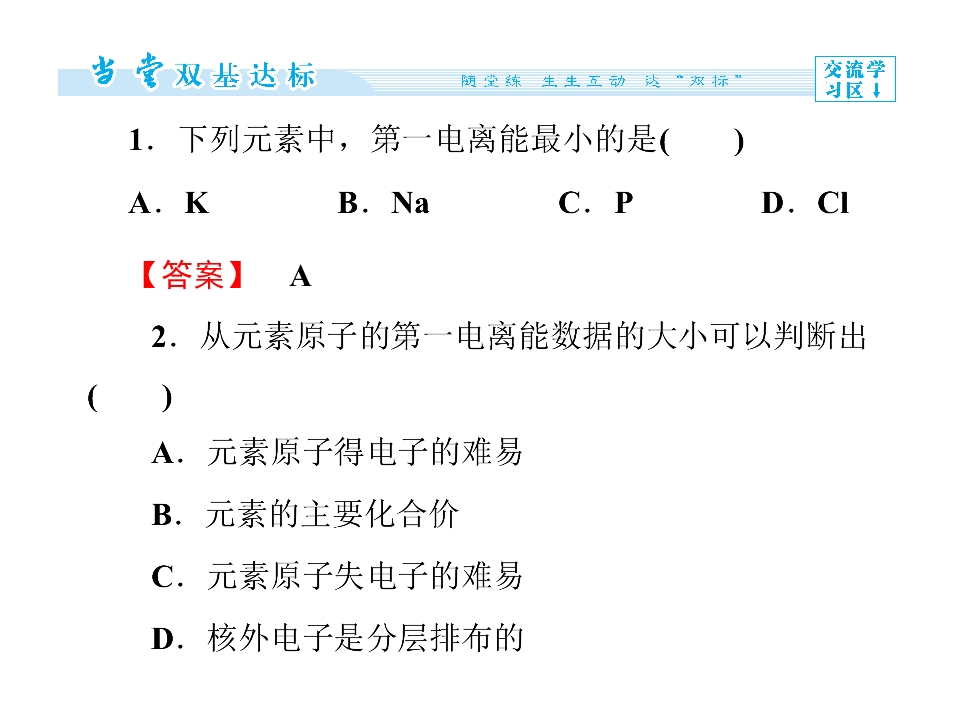 当堂双基达标

随堂练 生生互动 达“双标”

交流学习区↓

1．下列元素中，第一电离能最小的是(　　)

A．K　　B．Na　　C．P　　D．Cl

【答案】　A

2．从元素原子的第一电离能数据的大小可以判断出(　　)

A．元素原子得电子的难易

B．元素的主要化合价

C．元素原子失电子的难易

D．核外电子是分层排布的